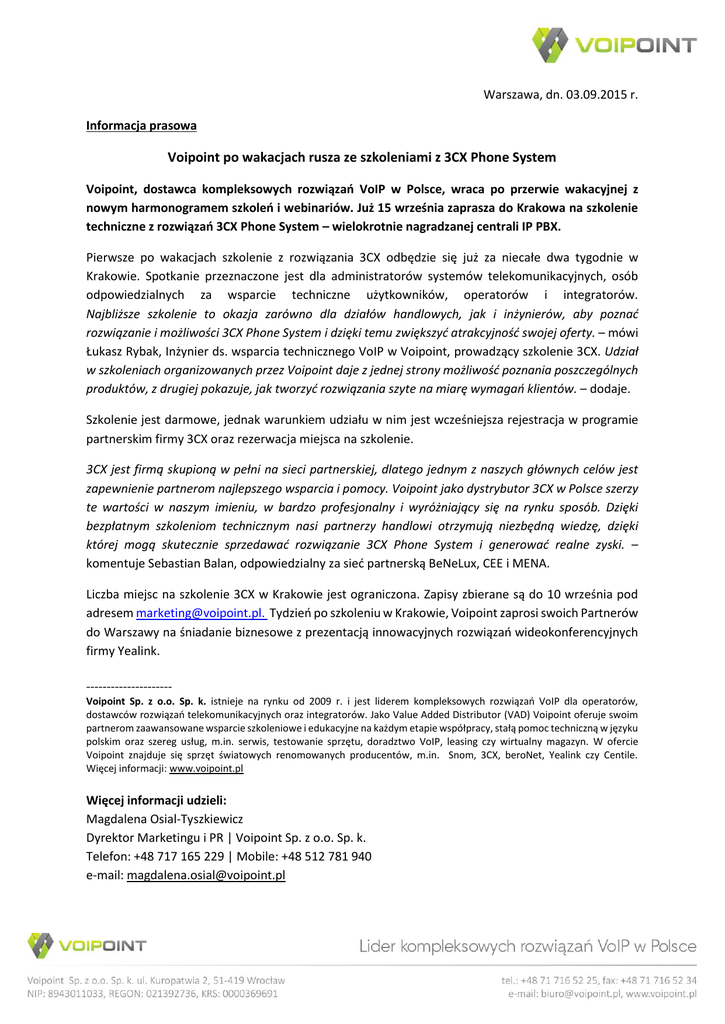 VOIPOINT

Warszawa, dn. 03.09.2015 r.

Informacja prasowa

Voipoint po wakacjach rusza ze szkoleniami z 3CX Phone System

Voipoint, dostawca kompleksowych rozwiązań VoIP w Polsce, wraca po przerwie wakacyjnej z nowym harmonogramem szkoleń i webinariów. Już 15 września zaprasza do Krakowa na szkolenie techniczne z rozwiązań 3CX Phone System – wielokrotnie nagradzanej centrali IP PBX.

Pierwsze po wakacjach szkolenie z rozwiązania 3CX odbędzie się już za niecałe dwa tygodnie w Krakowie. Spotkanie przeznaczone jest dla administratorów systemów telekomunikacyjnych, osób odpowiedzialnych za wsparcie techniczne użytkowników, operatorów i integratorów. Najbliższe szkolenie to okazja zarówno dla działów handlowych, jak i inżynierów, aby poznać rozwiązanie i możliwości 3CX Phone System i dzięki temu zwiększyć atrakcyjność swojej oferty. – mówi Łukasz Rybak, Inżynier ds. wsparcia technicznego VoIP w Voipoint, prowadzący szkolenie 3CX. Udział w szkoleniach organizowanych przez Voipoint daje z jednej strony możliwość poznania poszczególnych produktów, z drugiej pokazuje, jak tworzyć rozwiązania szyte na miarę wymagań klientów. – dodaje.

Szkolenie jest darmowe, jednak warunkiem udziału w nim jest wcześniejsza rejestracja w programie partnerskim firmy 3CX oraz rezerwacja miejsca na szkolenie.

3CX jest firmą skupioną w pełni na sieci partnerskiej, dlatego jednym z naszych głównych celów jest zapewnienie partnerom najlepszego wsparcia i pomocy. Voipoint jako dystrybutor 3CX w Polsce szerzy te wartości w naszym imieniu, w bardzo profesjonalny i wyróżniający się na rynku sposób. Dzięki bezpłatnym szkoleniom technicznym nasi partnerzy handlowi otrzymują niezbędną wiedzę, dzięki której mogą skutecznie sprzedawać rozwiązanie 3CX Phone System i generować realne zyski. – komentuje Sebastian Balan, odpowiedzialny za sieć partnerską BeNeLux, CEE i MENA.

Liczba miejsc na szkolenie 3CX w Krakowie jest ograniczona. Zapisy zbierane są do 10 września pod adresem marketing@voipoint.pl. Tydzień po szkoleniu w Krakowie, Voipoint zaprosi swoich Partnerów do Warszawy na śniadanie biznesowe z prezentacją innowacyjnych rozwiązań wideokonferencyjnych firmy Yealink.

---------------------
Voipoint Sp. z o.o. Sp. k. istnieje na rynku od 2009 r. i jest liderem kompleksowych rozwiązań VoIP dla operatorów, dostawców rozwiązań telekomunikacyjnych oraz integratorów. Jako Value Added Distributor (VAD) Voipoint oferuje swoim partnerom zaawansowane wsparcie szkoleniowe i edukacyjne na każdym etapie współpracy, stałą pomoc techniczną w języku polskim oraz szereg usług, m.in. serwis, testowanie sprzętu, doradztwo VoIP, leasing czy wirtualny magazyn. W ofercie Voipoint znajduje się sprzęt światowych renomowanych producentów, m.in. Snom, 3CX, beroNet, Yealink czy Centile. Więcej informacji: www.voipoint.pl

Więcej informacji udzieli:
Magdalena Osial-Tyszkiewicz
Dyrektor Marketingu i PR | Voipoint Sp. z o.o. Sp. k.
Telefon: +48 717 165 229 | Mobile: +48 512 781 940
e-mail: magdalena.osial@voipoint.pl

VOIPOINT Lider kompleksowych rozwiązań VoIP w Polsce

Voipoint Sp. z o.o. Sp. k. ul. Kuropatwia 2, 51-419 Wrocław
NIP: 8943011033, REGON: 021392736, KRS: 0000369691

tel.: +48 71 716 52 25, fax: +48 71 716 52 34
e-mail: biuro@voipoint.pl, www.voipoint.pl